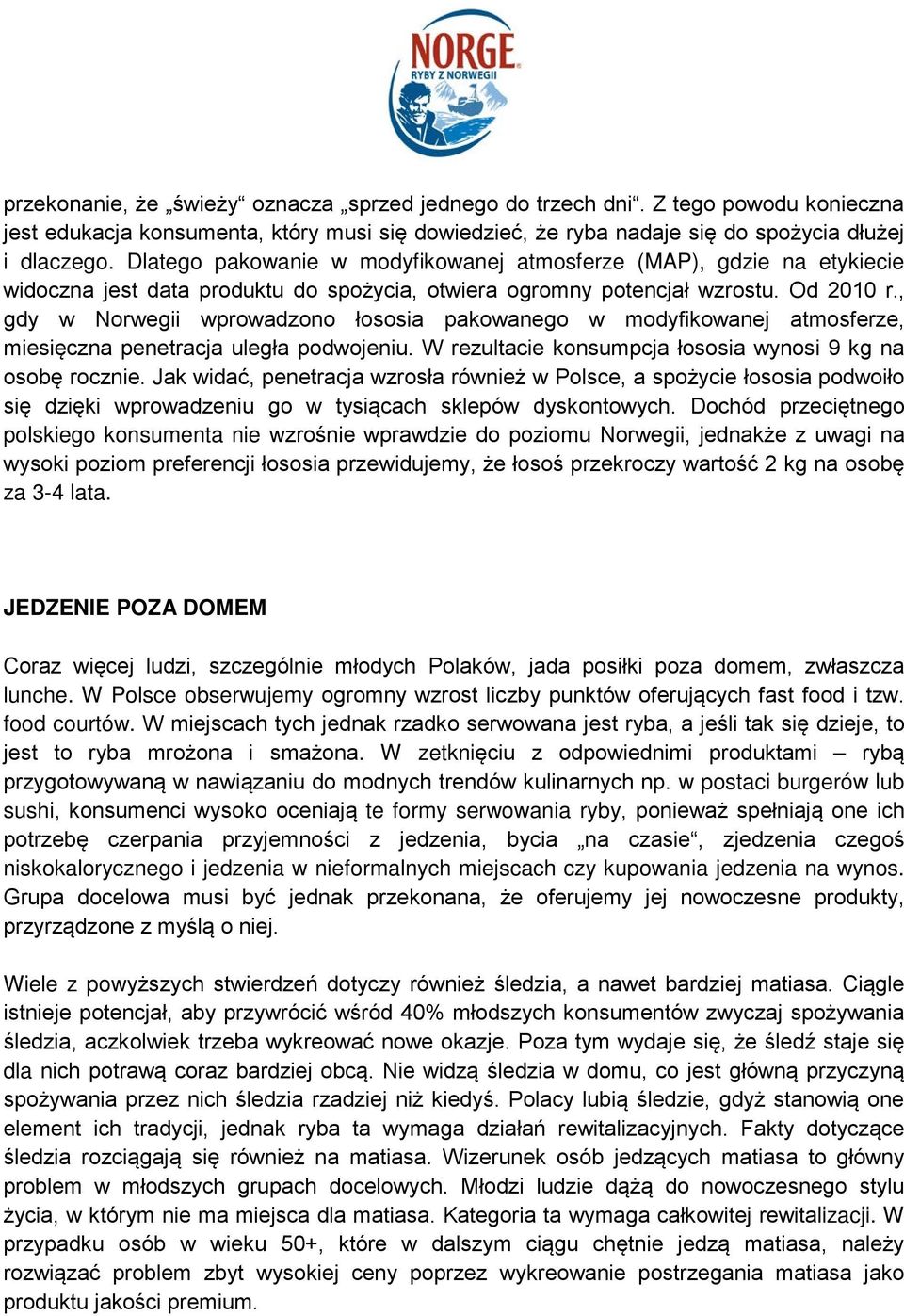 NORGE
RYBY Z NORWEGII

przekonanie, że „świeży“ oznacza „sprzed jednego do trzech dni“. Z tego powodu konieczna jest edukacja konsumenta, który musi się dowiedzieć, że ryba nadaje się do spożycia dłużej i dlaczego. Dlatego pakowanie w modyfikowanej atmosferze (MAP), gdzie na etykiecie widoczna jest data produktu do spożycia, otwiera ogromny potencjał wzrostu. Od 2010 r., gdy w Norwegii wprowadzono łososia pakowanego w modyfikowanej atmosferze, miesięczna penetracja uległa podwojeniu. W rezultacie konsumpcja łososia wynosi 9 kg na osobę rocznie. Jak widać, penetracja wzrosła również w Polsce, a spożycie łososia podwoiło się dzięki wprowadzeniu go w tysiącach sklepów dyskontowych. Dochód przeciętnego polskiego konsumenta nie wzrośnie wprawdzie do poziomu Norwegii, jednakże z uwagi na wysoki poziom preferencji łososia przewidujemy, że łosoś przekroczy wartość 2 kg na osobę za 3-4 lata.

JEDZENIE POZA DOMEM

Coraz więcej ludzi, szczególnie młodych Polaków, jada posiłki poza domem, zwłaszcza lunche. W Polsce obserwujemy ogromny wzrost liczby punktów oferujących fast food i tzw. food courtów. W miejscach tych jednak rzadko serwowana jest ryba, a jeśli tak się dzieje, to jest to ryba mrożona i smażona. W zetknięciu z odpowiednimi produktami – rybą przygotowywaną w nawiązaniu do modnych trendów kulinarnych np. w postaci burgerów lub sushi, konsumenci wysoko oceniają te formy serwowania ryby, ponieważ spełniają one ich potrzebę czerpania przyjemności z jedzenia, bycia „na czasie“, zjedzenia czegoś niskokalorycznego i jedzenia w nieformalnych miejscach czy kupowania jedzenia na wynos. Grupa docelowa musi być jednak przekonana, że oferujemy jej nowoczesne produkty, przyrządzone z myślą o niej.

Wiele z powyższych stwierdzeń dotyczy również śledzia, a nawet bardziej matiasa. Ciągle istnieje potencjał, aby przywrócić wśród 40% młodszych konsumentów zwyczaj spożywania śledzia, aczkolwiek trzeba wykreować nowe okazje. Poza tym wydaje się, że śledź staje się dla nich potrawą coraz bardziej obcą. Nie widzą śledzia w domu, co jest główną przyczyną spożywania przez nich śledzia rzadziej niż kiedyś. Polacy lubią śledzie, gdyż stanowią one element ich tradycji, jednak ryba ta wymaga działań rewitalizacyjnych. Fakty dotyczące śledzia rozciągają się również na matiasa. Wizerunek osób jedzących matiasa to główny problem w młodszych grupach docelowych. Młodzi ludzie dążą do nowoczesnego stylu życia, w którym nie ma miejsca dla matiasa. Kategoria ta wymaga całkowitej rewitalizacji. W przypadku osób w wieku 50+, które w dalszym ciągu chętnie jedzą matiasa, należy rozwiązać problem zbyt wysokiej ceny poprzez wykreowanie postrzegania matiasa jako produktu jakości premium.